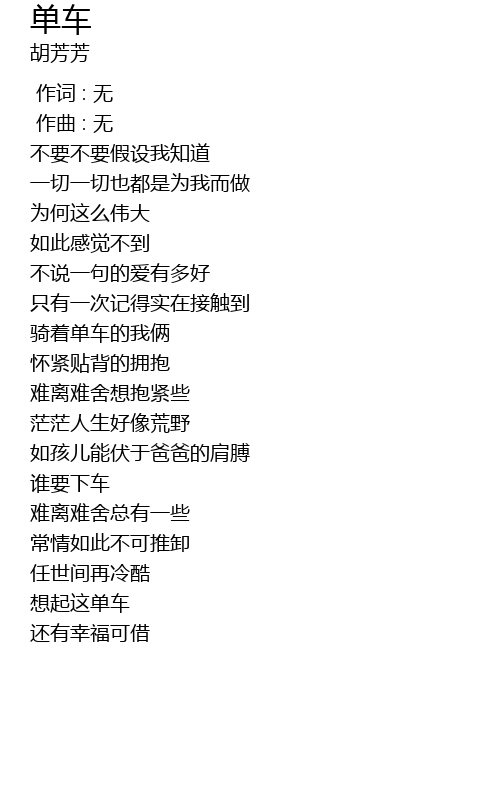 单车
胡芳芳

作词 : 无
作曲 : 无
不要不要假设我知道
一切一切也都是为我而做
为何这么伟大
如此感觉不到
不说一句的爱有多好
只有一次记得实在接触到
骑着单车的我俩
怀紧贴背的拥抱
难离难舍想抱紧些
茫茫人生好像荒野
如孩儿能伏于爸爸的肩膊
谁要下车
难离难舍总有一些
常情如此不可推卸
任世间再冷酷
想起这单车
还有幸福可借